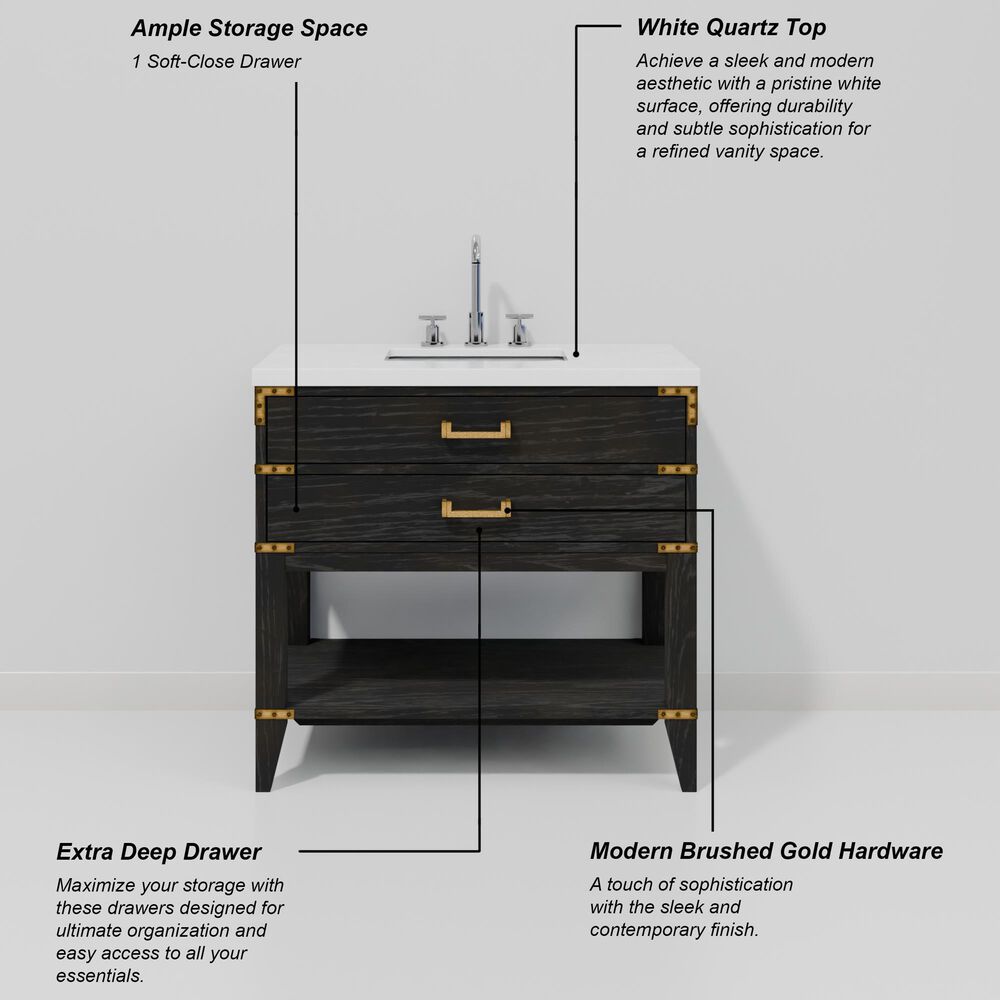 Ample Storage Space
1 Soft-Close Drawer

White Quartz Top
Achieve a sleek and modern aesthetic with a pristine white surface, offering durability and subtle sophistication for a refined vanity space.

Extra Deep Drawer
Maximize your storage with these drawers designed for ultimate organization and easy access to all your essentials.

Modern Brushed Gold Hardware
A touch of sophistication with the sleek and contemporary finish.